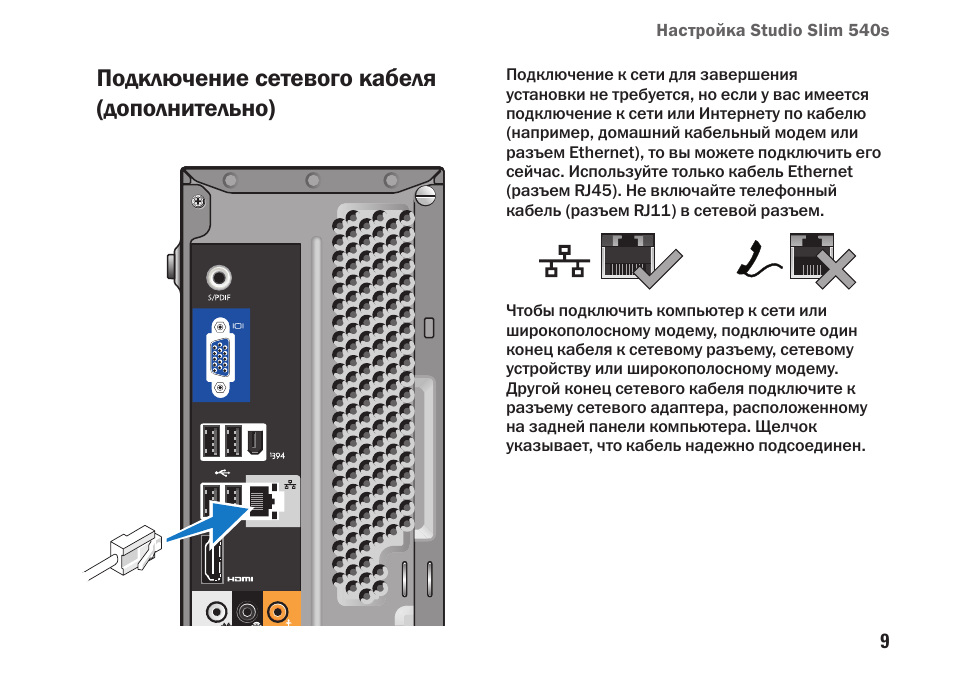 Настройка Studio Slim 540s

Подключение сетевого кабеля (дополнительно)

S/PDIF

1394

HDMI

Подключение к сети для завершения установки не требуется, но если у вас имеется подключение к сети или Интернету по кабелю (например, домашний кабельный модем или разъем Ethernet), то вы можете подключить его сейчас. Используйте только кабель Ethernet (разъем RJ45). Не включайте телефонный кабель (разъем RJ11) в сетевой разъем.

Чтобы подключить компьютер к сети или широкополосному модему, подключите один конец кабеля к сетевому разъему, сетевому устройству или широкополосному модему. Другой конец сетевого кабеля подключите к разъему сетевого адаптера, расположенному на задней панели компьютера. Щелчок указывает, что кабель надежно подсоединен.

9